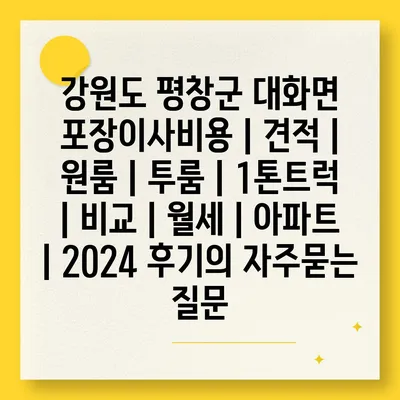 강원도 평창군 대화면 포장이사비용 | 견적 | 원룸 | 투룸 | 1톤트럭 | 비교 | 월세 | 아파트 | 2024 후기의 자주묻는 질문